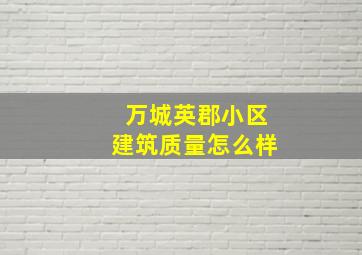 万城英郡小区
建筑质量怎么样